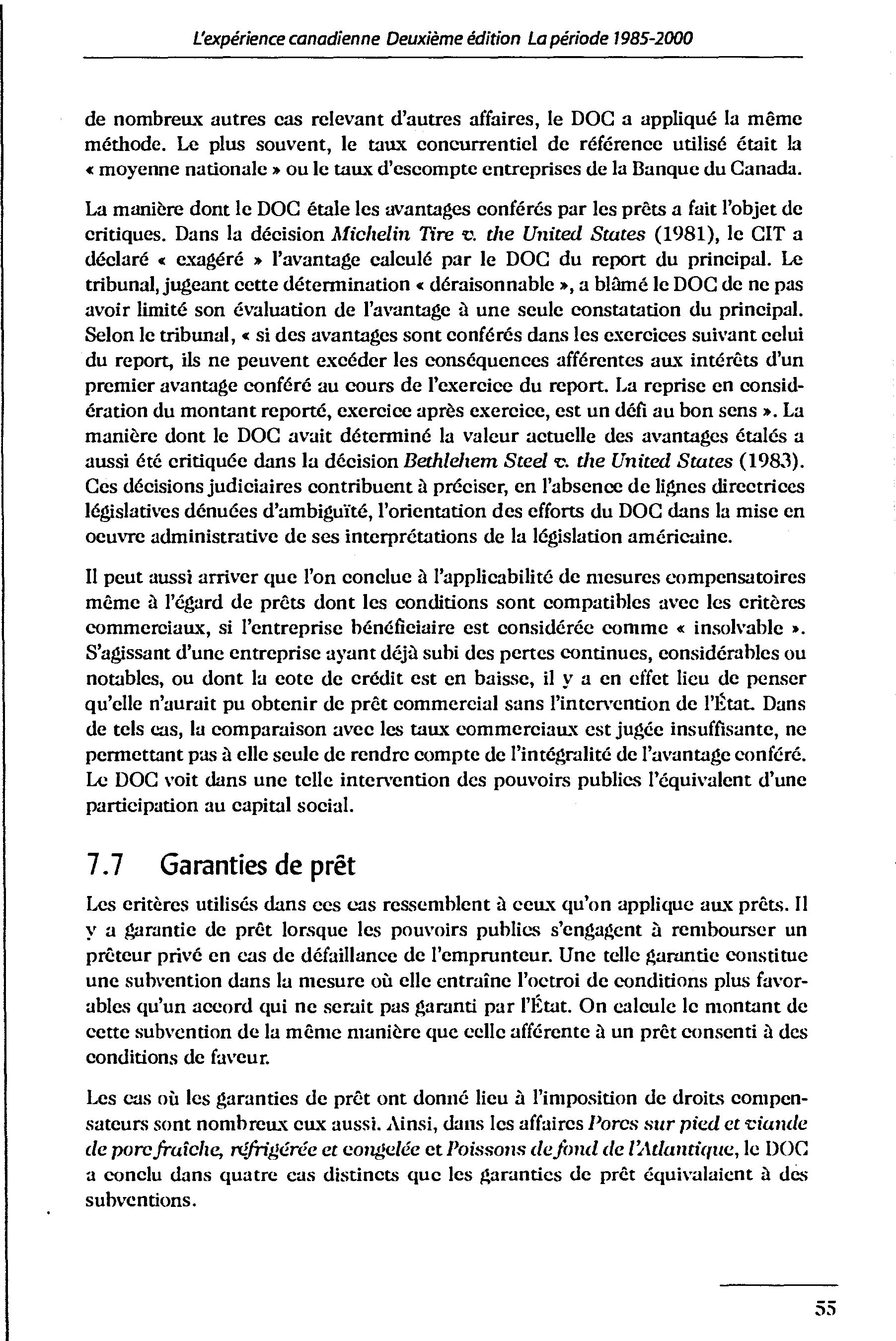 L'expérience canadienne Deuxième édition La période 1985-2000

de nombreux autres cas relevant d'autres affaires, le DOC a appliqué la même méthode. Le plus souvent, le taux concurrentiel de référence utilisé était la « moyenne nationale » ou le taux d'escompte entreprises de la Banque du Canada.

La manière dont le DOC étale les avantages conférés par les prêts a fait l'objet de critiques. Dans la décision Michelin Tire v. the United States (1981), le CIT a déclaré « exagéré » l'avantage calculé par le DOC du report du principal. Le tribunal, jugeant cette détermination « déraisonnable », a blâmé le DOC de ne pas avoir limité son évaluation de l'avantage à une seule constatation du principal. Selon le tribunal, « si des avantages sont conférés dans les exercices suivant celui du report, ils ne peuvent excéder les conséquences afférentes aux intérêts d'un premier avantage conféré au cours de l'exercice du report. La reprise en considération du montant reporté, exercice après exercice, est un défi au bon sens ». La manière dont le DOC avait déterminé la valeur actuelle des avantages étalés a aussi été critiquée dans la décision Bethlehem Steel v. the United States (1983). Ces décisions judiciaires contribuent à préciser, en l'absence de lignes directrices législatives dénuées d'ambiguïté, l'orientation des efforts du DOC dans la mise en oeuvre administrative de ses interprétations de la législation américaine.

Il peut aussi arriver que l'on conclue à l'applicabilité de mesures compensatoires même à l'égard de prêts dont les conditions sont compatibles avec les critères commerciaux, si l'entreprise bénéficiaire est considérée comme « insolvable ». S'agissant d'une entreprise ayant déjà subi des pertes continues, considérables ou notables, ou dont la cote de crédit est en baisse, il y a en effet lieu de penser qu'elle n'aurait pu obtenir de prêt commercial sans l'intervention de l'État. Dans de tels cas, la comparaison avec les taux commerciaux est jugée insuffisante, ne permettant pas à elle seule de rendre compte de l'intégralité de l'avantage conféré. Le DOC voit dans une telle intervention des pouvoirs publics l'équivalent d'une participation au capital social.

7.7 Garanties de prêt

Les critères utilisés dans ces cas ressemblent à ceux qu'on applique aux prêts. Il y a garantie de prêt lorsque les pouvoirs publics s'engagent à rembourser un prêteur privé en cas de défaillance de l'emprunteur. Une telle garantie constitue une subvention dans la mesure où elle entraîne l'octroi de conditions plus favorables qu'un accord qui ne serait pas garanti par l'État. On calcule le montant de cette subvention de la même manière que celle afférente à un prêt consenti à des conditions de faveur.

Les cas où les garanties de prêt ont donné lieu à l'imposition de droits compensateurs sont nombreux eux aussi. Ainsi, dans les affaires Porcs sur pied et viande de porc fraîche, réfrigérée et congelée et Poissons de fond de l'Atlantique, le DOC a conclu dans quatre cas distincts que les garanties de prêt équivalaient à des subventions.

55